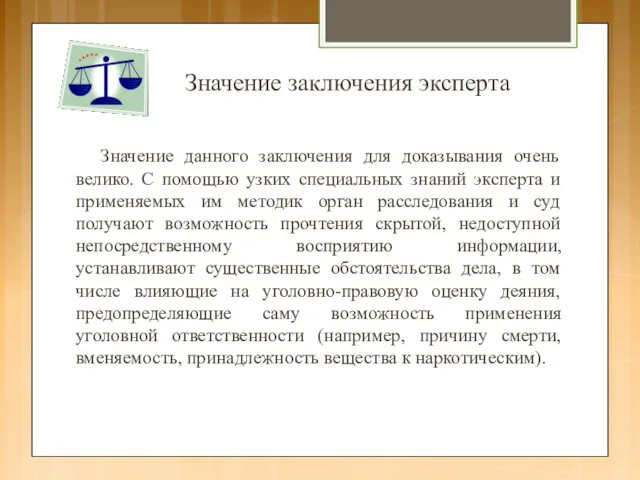 Значение заключения эксперта

Значение данного заключения для доказывания очень велико. С помощью узких специальных знаний эксперта и применяемых им методик орган расследования и суд получают возможность прочтения скрытой, недоступной непосредственному восприятию информации, устанавливают существенные обстоятельства дела, в том числе влияющие на уголовно-правовую оценку деяния, предопределяющие саму возможность применения уголовной ответственности (например, причину смерти, вменяемость, принадлежность вещества к наркотическим).